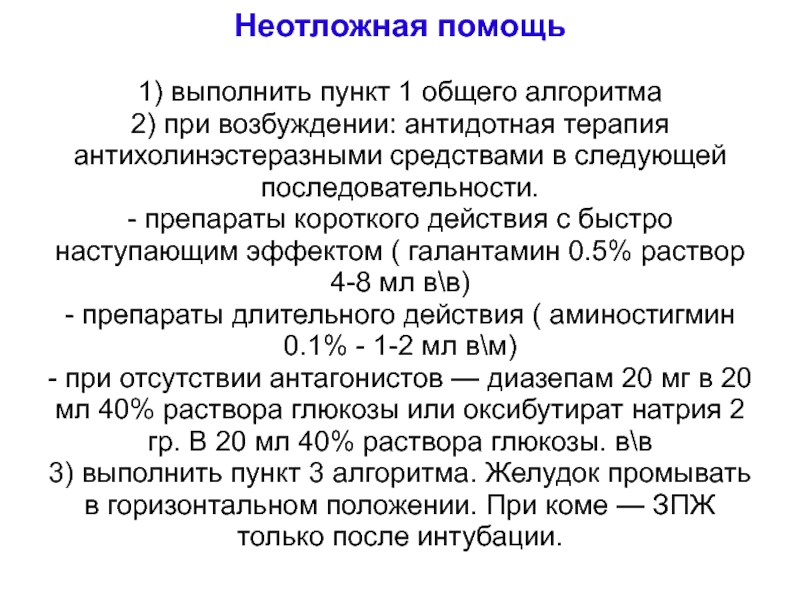 Неотложная помощь

1) выполнить пункт 1 общего алгоритма
2) при возбуждении: антидотная терапия антихолинэстеразными средствами в следующей последовательности.
- препараты короткого действия с быстро наступающим эффектом ( галантамин 0.5% раствор 4-8 мл в\в)
- препараты длительного действия ( аминостигмин 0.1% - 1-2 мл в\м)
- при отсутствии антагонистов — диазепам 20 мг в 20 мл 40% раствора глюкозы или оксибутират натрия 2 гр. В 20 мл 40% раствора глюкозы. в\в
3) выполнить пункт 3 алгоритма. Желудок промывать в горизонтальном положении. При коме — ЗПЖ только после интубации.